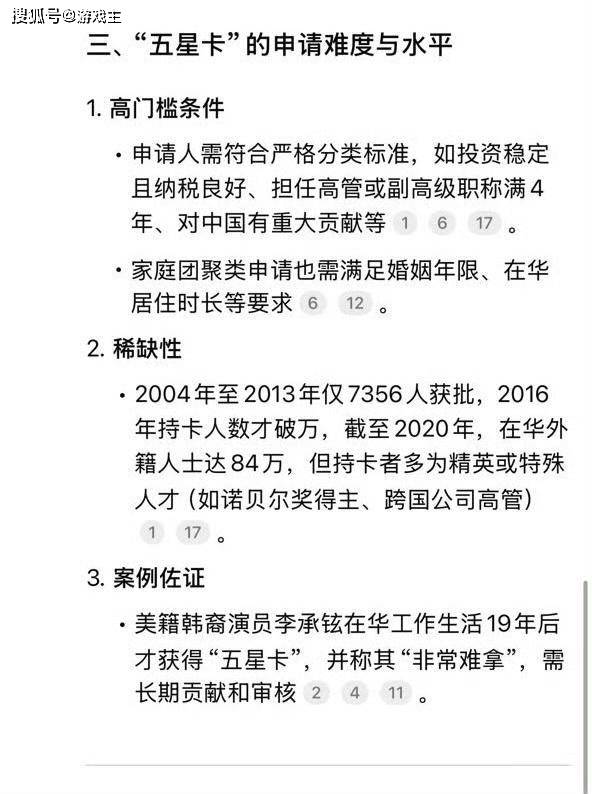 搜狐号@游戏王

三、“五星卡”的申请难度与水平

1. 高门槛条件

• 申请人需符合严格分类标准，如投资稳定且纳税良好、担任高管或副高级职称满4年、对中国有重大贡献等 1 6 17 。

• 家庭团聚类申请也需满足婚姻年限、在华居住时长等要求 6 12 。

2. 稀缺性

• 2004年至2013年仅7356人获批，2016年持卡人数才破万，截至2020年，在华外籍人士达84万，但持卡者多为精英或特殊人才（如诺贝尔奖得主、跨国公司高管） 1 17 。

3. 案例佐证

• 美籍韩裔演员李承铉在华工作生活19年后才获得“五星卡”，并称其“非常难拿”，需长期贡献和审核 2 4 11 。